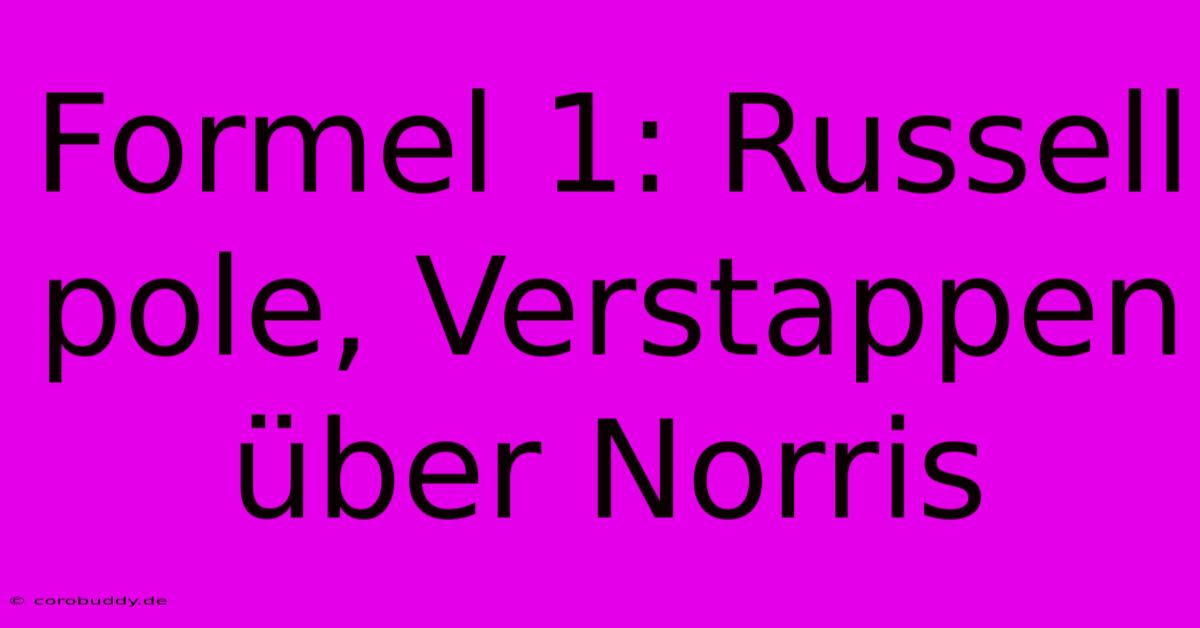 Formel 1: Russell pole, Verstappen über Norris

© corobuddy.de